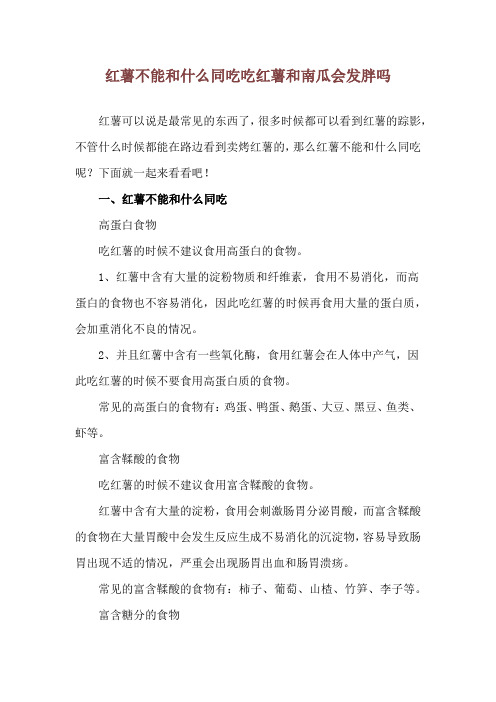 红薯不能和什么同吃吃红薯和南瓜会发胖吗

红薯可以说是最常见的东西了，很多时候都可以看到红薯的踪影，不管什么时候都能在路边看到卖烤红薯的，那么红薯不能和什么同吃呢？下面就一起来看看吧！

一、红薯不能和什么同吃

高蛋白食物

吃红薯的时候不建议食用高蛋白的食物。

1、红薯中含有大量的淀粉物质和纤维素，食用不易消化，而高蛋白的食物也不容易消化，因此吃红薯的时候再食用大量的蛋白质，会加重消化不良的情况。

2、并且红薯中含有一些氧化酶，食用红薯会在人体中产气，因此吃红薯的时候不要食用高蛋白质的食物。

常见的高蛋白的食物有：鸡蛋、鸭蛋、鹅蛋、大豆、黑豆、鱼类、虾等。

富含鞣酸的食物

吃红薯的时候不建议食用富含鞣酸的食物。

红薯中含有大量的淀粉，食用会刺激肠胃分泌胃酸，而富含鞣酸的食物在大量胃酸中会发生反应生成不易消化的沉淀物，容易导致肠胃出现不适的情况，严重会出现肠胃出血和肠胃溃疡。

常见的富含鞣酸的食物有：柿子、葡萄、山楂、竹笋、李子等。

富含糖分的食物